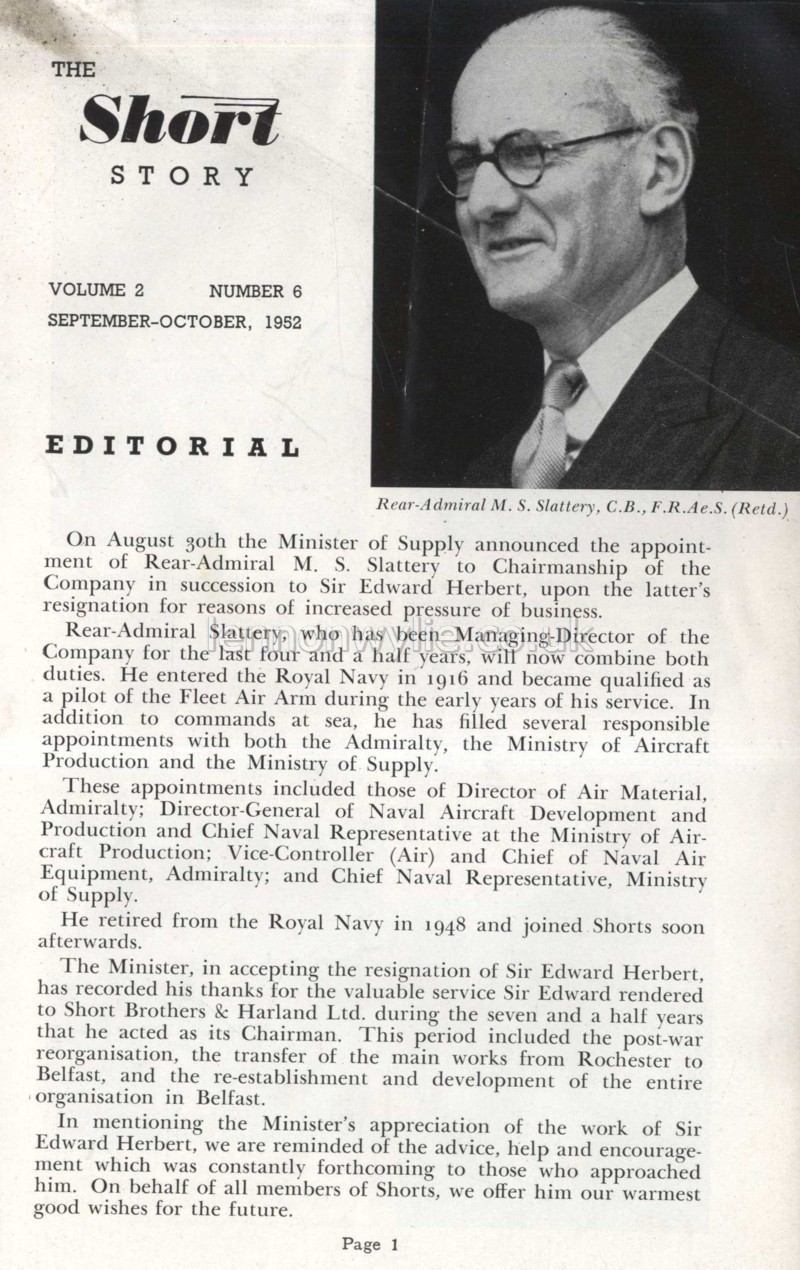 THE
Short
STORY

VOLUME 2 NUMBER 6
SEPTEMBER–OCTOBER, 1952

EDITORIAL

Rear-Admiral M. S. Slattery, C.B., F.R.Ae.S. (Retd.)

On August 30th the Minister of Supply announced the appointment of Rear-Admiral M. S. Slattery to Chairmanship of the Company in succession to Sir Edward Herbert, upon the latter's resignation for reasons of increased pressure of business.

Rear-Admiral Slattery, who has been Managing-Director of the Company for the last four and a half years, will now combine both duties. He entered the Royal Navy in 1916 and became qualified as a pilot of the Fleet Air Arm during the early years of his service. In addition to commands at sea, he has filled several responsible appointments with both the Admiralty, the Ministry of Aircraft Production and the Ministry of Supply.

These appointments included those of Director of Air Material, Admiralty; Director-General of Naval Aircraft Development and Production and Chief Naval Representative at the Ministry of Aircraft Production; Vice-Controller (Air) and Chief of Naval Air Equipment, Admiralty; and Chief Naval Representative, Ministry of Supply.

He retired from the Royal Navy in 1948 and joined Shorts soon afterwards.

The Minister, in accepting the resignation of Sir Edward Herbert, has recorded his thanks for the valuable service Sir Edward rendered to Short Brothers & Harland Ltd. during the seven and a half years that he acted as its Chairman. This period included the post-war reorganisation, the transfer of the main works from Rochester to Belfast, and the re-establishment and development of the entire organisation in Belfast.

In mentioning the Minister's appreciation of the work of Sir Edward Herbert, we are reminded of the advice, help and encouragement which was constantly forthcoming to those who approached him. On behalf of all members of Shorts, we offer him our warmest good wishes for the future.

Page 1